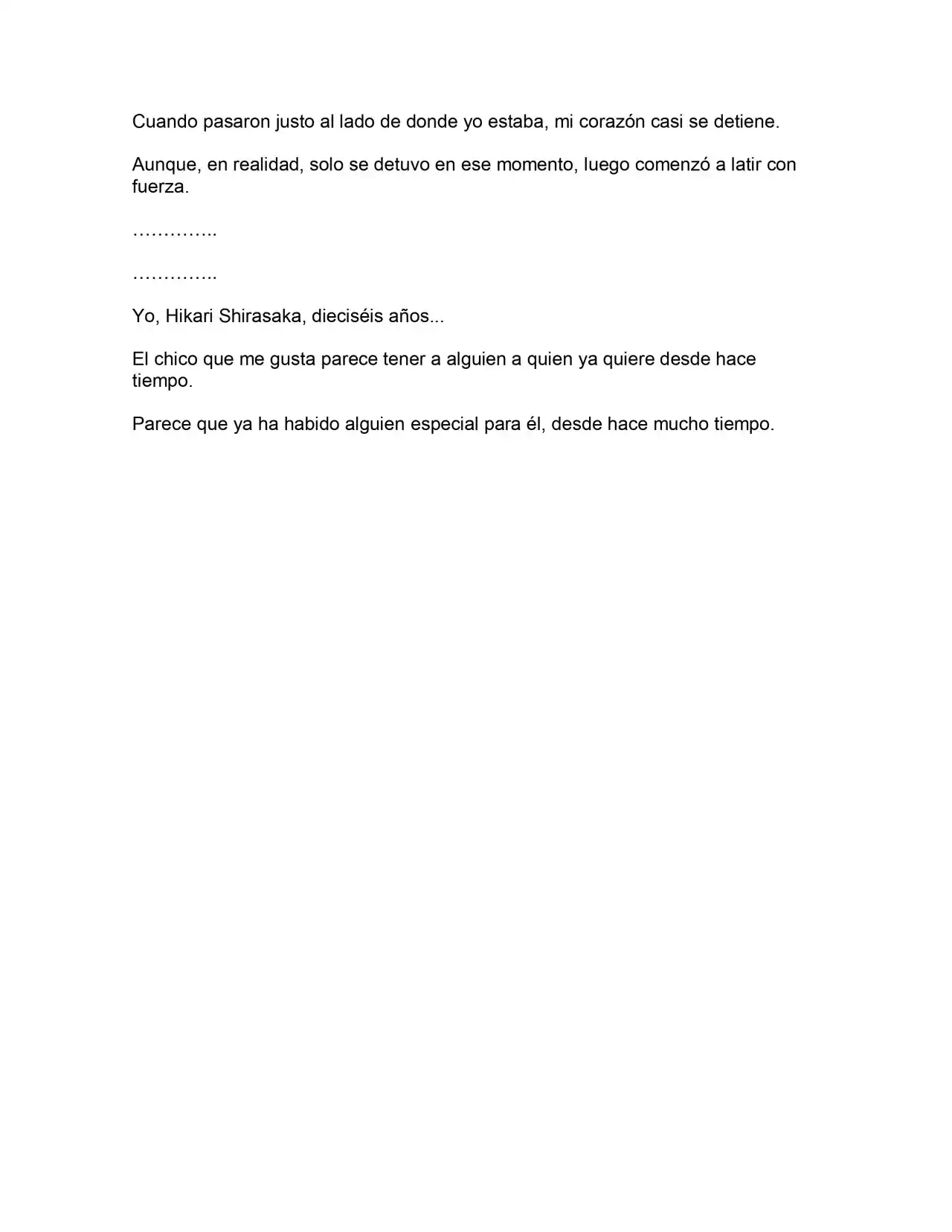 Cuando pasaron justo al lado de donde yo estaba, mi corazón casi se detiene.

Aunque, en realidad, solo se detuvo en ese momento, luego comenzó a latir con fuerza.

…………..

…………..

Yo, Hikari Shirasaka, dieciséis años...

El chico que me gusta parece tener a alguien a quien ya quiere desde hace tiempo.

Parece que ya ha habido alguien especial para él, desde hace mucho tiempo.